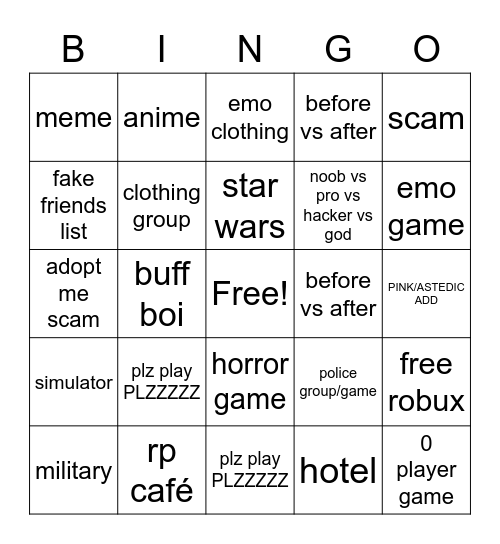 | B | I | N | G | O |
|---|---|---|---|---|
| meme | anime | emo clothing | before vs after | scam |
| fake friends list | clothing group | star wars | noob vs pro vs hacker vs god | emo game |
| adopt me scam | buff boi | Free! | before vs after | PINK/ASTEDIC ADD |
| simulator | plz play PLZZZZZ | horror game | police group/game | free robux |
| military | rp café | plz play PLZZZZZ | hotel | 0 player game |